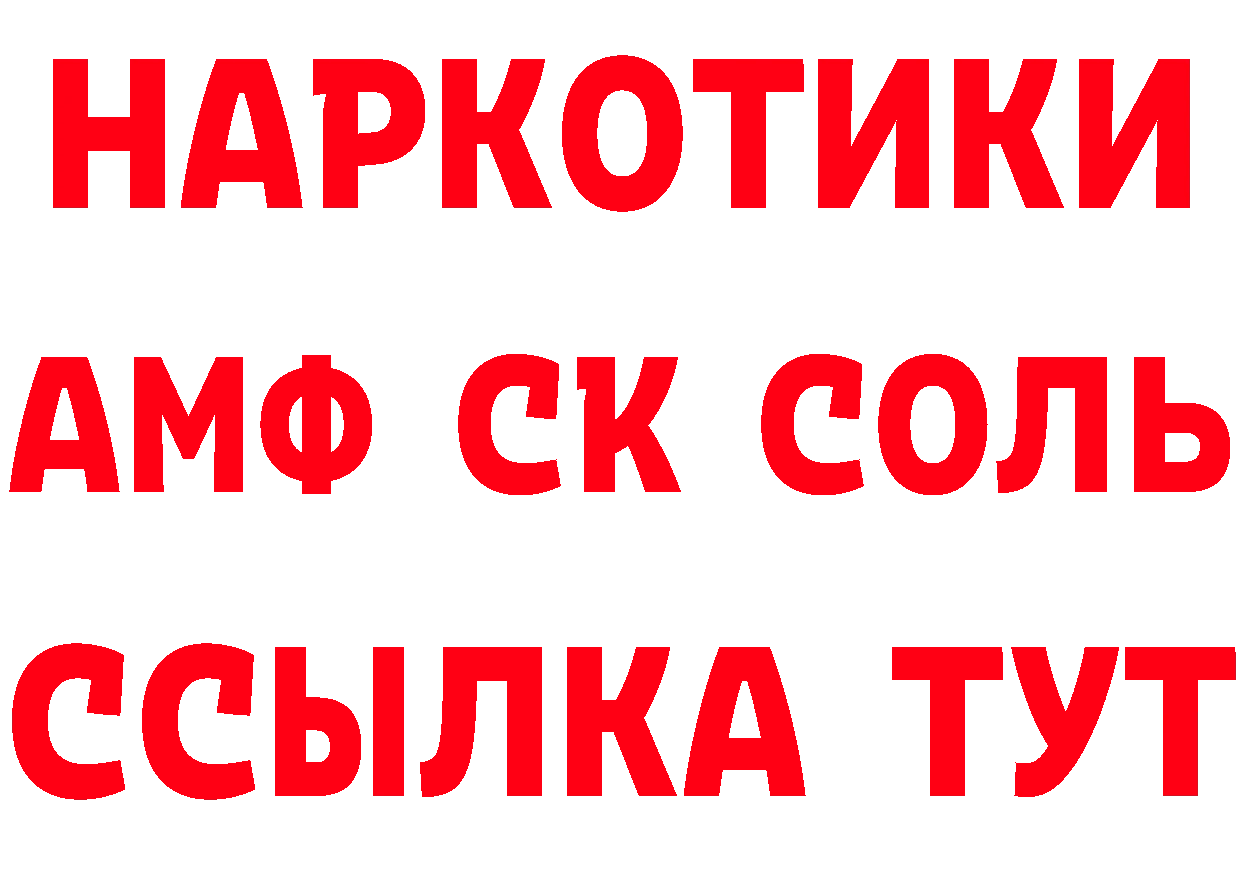 НАРКОТИКИ

АМФ СК СОЛЬ

ССЫЛКА ТУТ